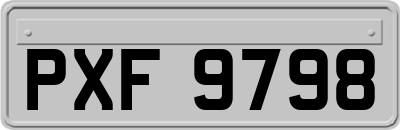 PXF 9798